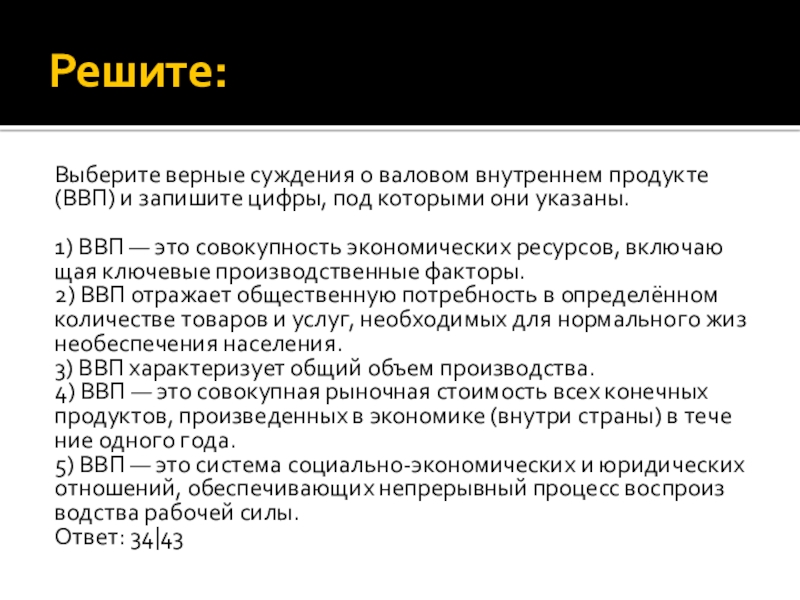 Решите:

Выберите верные суждения о валовом внутреннем продукте (ВВП) и запишите цифры, под которыми они указаны.

1) ВВП — это совокупность экономических ресурсов, включаю щая ключевые производственные факторы.
2) ВВП отражает общественную потребность в определённом количестве товаров и услуг, необходимых для нормального жиз необеспечения населения.
3) ВВП характеризует общий объем производства.
4) ВВП — это совокупная рыночная стоимость всех конечных продуктов, произведенных в экономике (внутри страны) в тече ние одного года.
5) ВВП — это система социально-экономических и юридических отношений, обеспечивающих непрерывный процесс воспроиз водства рабочей силы.
Ответ: 34|43